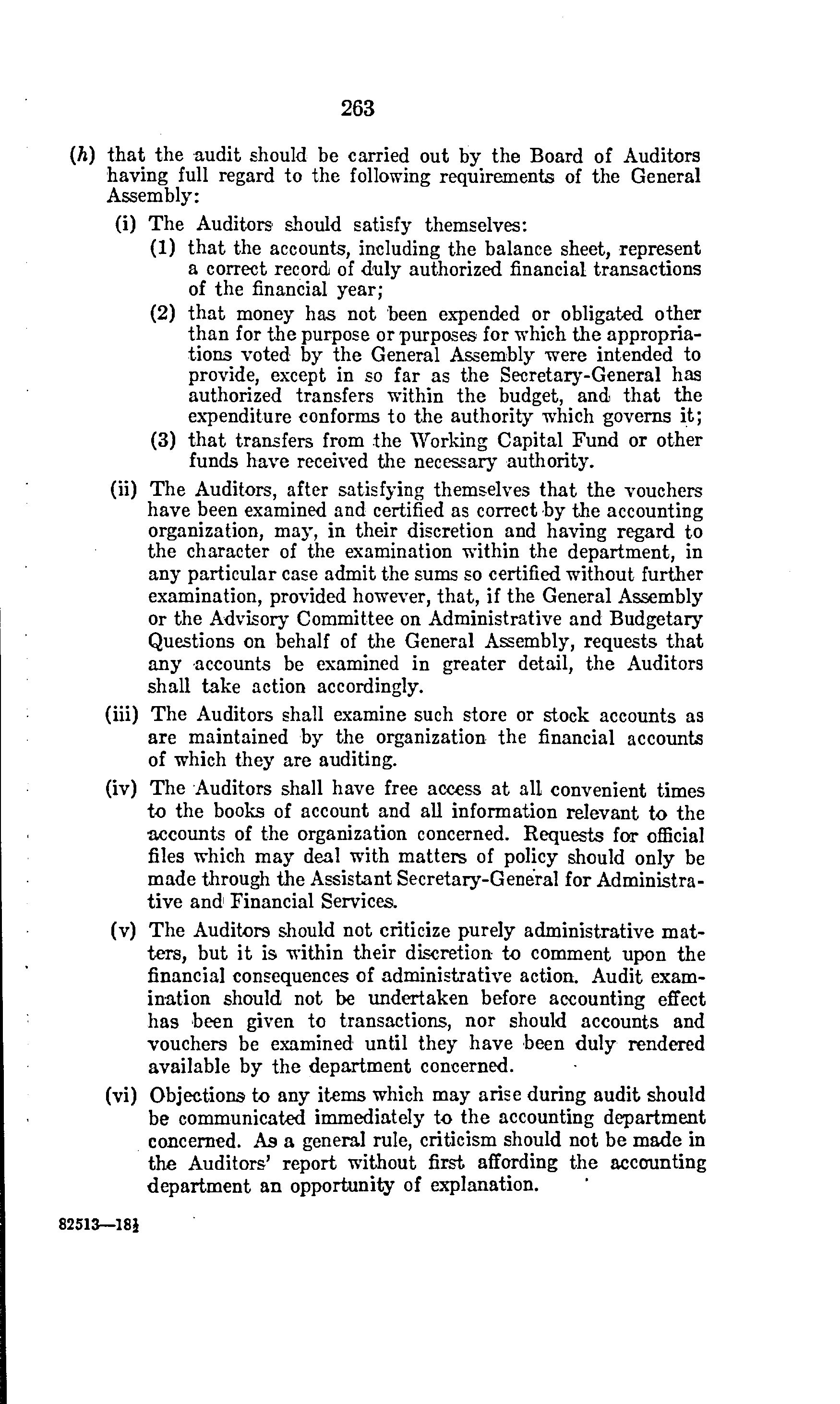 263

(h) that the audit should be carried out by the Board of Auditors having full regard to the following requirements of the General Assembly:

(i) The Auditors should satisfy themselves:

(1) that the accounts, including the balance sheet, represent a correct record of duly authorized financial transactions of the financial year;

(2) that money has not been expended or obligated other than for the purpose or purposes for which the appropriations voted by the General Assembly were intended to provide, except in so far as the Secretary-General has authorized transfers within the budget, and that the expenditure conforms to the authority which governs it;

(3) that transfers from the Working Capital Fund or other funds have received the necessary authority.

(ii) The Auditors, after satisfying themselves that the vouchers have been examined and certified as correct by the accounting organization, may, in their discretion and having regard to the character of the examination within the department, in any particular case admit the sums so certified without further examination, provided however, that, if the General Assembly or the Advisory Committee on Administrative and Budgetary Questions on behalf of the General Assembly, requests that any accounts be examined in greater detail, the Auditors shall take action accordingly.

(iii) The Auditors shall examine such store or stock accounts as are maintained by the organization the financial accounts of which they are auditing.

(iv) The Auditors shall have free access at all convenient times to the books of account and all information relevant to the accounts of the organization concerned. Requests for official files which may deal with matters of policy should only be made through the Assistant Secretary-General for Administrative and Financial Services.

(v) The Auditors should not criticize purely administrative matters, but it is within their discretion to comment upon the financial consequences of administrative action. Audit examination should not be undertaken before accounting effect has been given to transactions, nor should accounts and vouchers be examined until they have been duly rendered available by the department concerned.

(vi) Objections to any items which may arise during audit should be communicated immediately to the accounting department concerned. As a general rule, criticism should not be made in the Auditors' report without first affording the accounting department an opportunity of explanation.

82513—18½